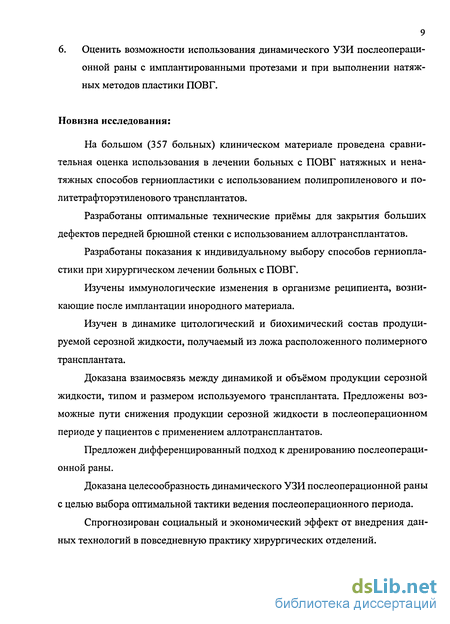 9

6. Оценить возможности использования динамического УЗИ послеоперационной раны с имплантированными протезами и при выполнении натяжных методов пластики ПОВГ.

Новизна исследования:

На большом (357 больных) клиническом материале проведена сравнительная оценка использования в лечении больных с ПОВГ натяжных и ненатяжных способов герниопластики с использованием полипропиленового и политетрафторэтиленового трансплантатов.

Разработаны оптимальные технические приёмы для закрытия больших дефектов передней брюшной стенки с использованием аллотрансплантатов.

Разработаны показания к индивидуальному выбору способов герниопластики при хирургическом лечении больных с ПОВГ.

Изучены иммунологические изменения в организме реципиента, возникающие после имплантации инородного материала.

Изучен в динамике цитологический и биохимический состав продуцируемой серозной жидкости, получаемый из ложа расположенного полимерного трансплантата.

Доказана взаимосвязь между динамикой и объёмом продукции серозной жидкости, типом и размером используемого трансплантата. Предложены возможные пути снижения продукции серозной жидкости в послеоперационном периоде у пациентов с применением аллотрансплантатов.

Предложен дифференцированный подход к дренированию послеоперационной раны.

Доказана целесообразность динамического УЗИ послеоперационной раны с целью выбора оптимальной тактики ведения послеоперационного периода.

Спрогнозирован социальный и экономический эффект от внедрения данных технологий в повседневную практику хирургических отделений.

dsLib.net
библиотека диссертаций